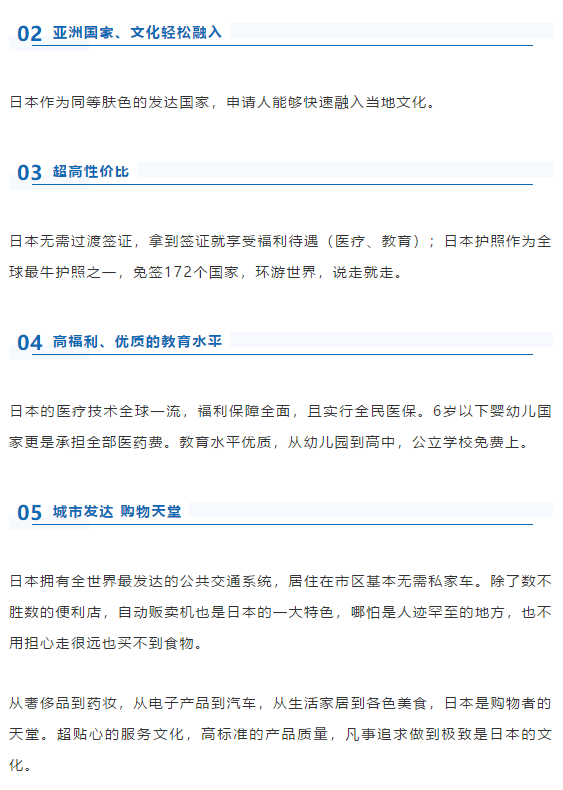 02 亚洲国家、文化轻松融入

日本作为同等肤色的发达国家，申请人能够快速融入当地文化。

03 超高性价比

日本无需过渡签证，拿到签证就享受福利待遇（医疗、教育）；日本护照作为全球最牛护照之一，免签172个国家，环游世界，说走就走。

04 高福利、优质的教育水平

日本的医疗技术全球一流，福利保障全面，且实行全民医保。6岁以下婴幼儿国家更是承担全部医药费。教育水平优质，从幼儿园到高中，公立学校免费上。

05 城市发达 购物天堂

日本拥有全世界最发达的公共交通系统，居住在市区基本无需私家车。除了数不胜数的便利店，自动贩卖机也是日本的一大特色，哪怕是人迹罕至的地方，也不用担心走很远也买不到食物。

从奢侈品到药妆，从电子产品到汽车，从生活家居到各色美食，日本是购物者的天堂。超贴心的服务文化，高标准的产品质量，凡事追求做到极致是日本的文化。